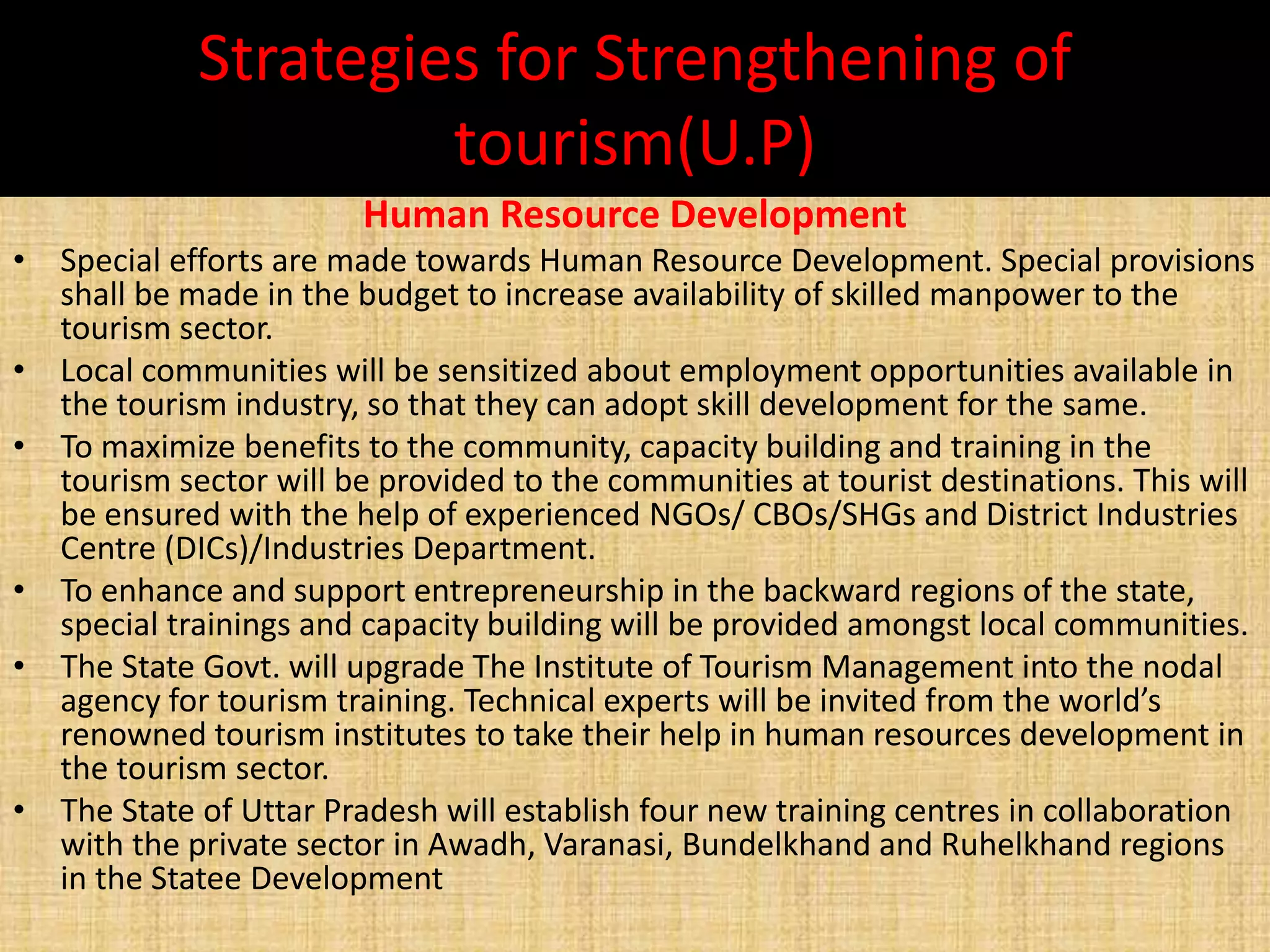 Strategies for Strengthening of tourism(U.P)

Human Resource Development

• Special efforts are made towards Human Resource Development. Special provisions shall be made in the budget to increase availability of skilled manpower to the tourism sector.
• Local communities will be sensitized about employment opportunities available in the tourism industry, so that they can adopt skill development for the same.
• To maximize benefits to the community, capacity building and training in the tourism sector will be provided to the communities at tourist destinations. This will be ensured with the help of experienced NGOs/ CBOs/SHGs and District Industries Centre (DICs)/Industries Department.
• To enhance and support entrepreneurship in the backward regions of the state, special trainings and capacity building will be provided amongst local communities.
• The State Govt. will upgrade The Institute of Tourism Management into the nodal agency for tourism training. Technical experts will be invited from the world's renowned tourism institutes to take their help in human resources development in the tourism sector.
• The State of Uttar Pradesh will establish four new training centres in collaboration with the private sector in Awadh, Varanasi, Bundelkhand and Ruhelkhand regions in the Statee Development